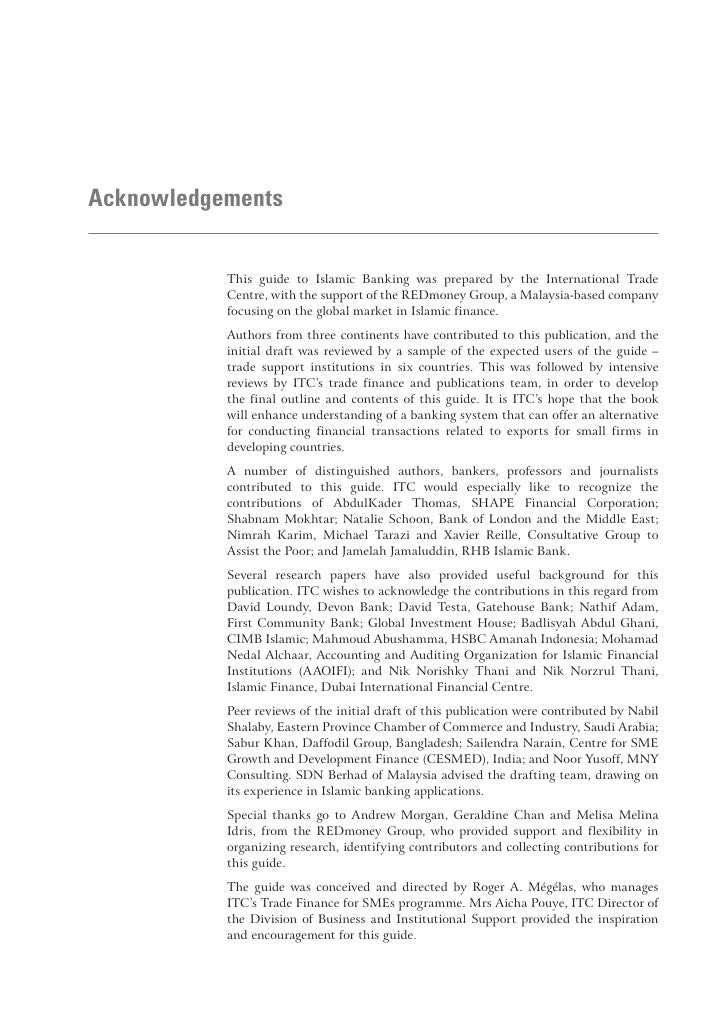 Acknowledgements

This guide to Islamic Banking was prepared by the International Trade Centre, with the support of the REDmoney Group, a Malaysia-based company focusing on the global market in Islamic finance.

Authors from three continents have contributed to this publication, and the initial draft was reviewed by a sample of the expected users of the guide – trade support institutions in six countries. This was followed by intensive reviews by ITC's trade finance and publications team, in order to develop the final outline and contents of this guide. It is ITC's hope that the book will enhance understanding of a banking system that can offer an alternative for conducting financial transactions related to exports for small firms in developing countries.

A number of distinguished authors, bankers, professors and journalists contributed to this guide. ITC would especially like to recognize the contributions of AbdulKader Thomas, SHAPE Financial Corporation; Shabnam Mokhtar; Natalie Schoon, Bank of London and the Middle East; Nimrah Karim, Michael Tarazi and Xavier Reille, Consultative Group to Assist the Poor; and Jamelah Jamaluddin, RHB Islamic Bank.

Several research papers have also provided useful background for this publication. ITC wishes to acknowledge the contributions in this regard from David Loundy, Devon Bank; David Testa, Gatehouse Bank; Nathif Adam, First Community Bank; Global Investment House; Badlisyah Abdul Ghani, CIMB Islamic; Mahmoud Abushamma, HSBC Amanah Indonesia; Mohamad Nedal Alchaar, Accounting and Auditing Organization for Islamic Financial Institutions (AAOIFI); and Nik Norishky Thani and Nik Norzrul Thani, Islamic Finance, Dubai International Financial Centre.

Peer reviews of the initial draft of this publication were contributed by Nabil Shalaby, Eastern Province Chamber of Commerce and Industry, Saudi Arabia; Sabur Khan, Daffodil Group, Bangladesh; Sailendra Narain, Centre for SME Growth and Development Finance (CESMED), India; and Noor Yusoff, MNY Consulting. SDN Berhad of Malaysia advised the drafting team, drawing on its experience in Islamic banking applications.

Special thanks go to Andrew Morgan, Geraldine Chan and Melisa Melina Idris, from the REDmoney Group, who provided support and flexibility in organizing research, identifying contributors and collecting contributions for this guide.

The guide was conceived and directed by Roger A. Mégélas, who manages ITC's Trade Finance for SMEs programme. Mrs Aicha Pouye, ITC Director of the Division of Business and Institutional Support provided the inspiration and encouragement for this guide.